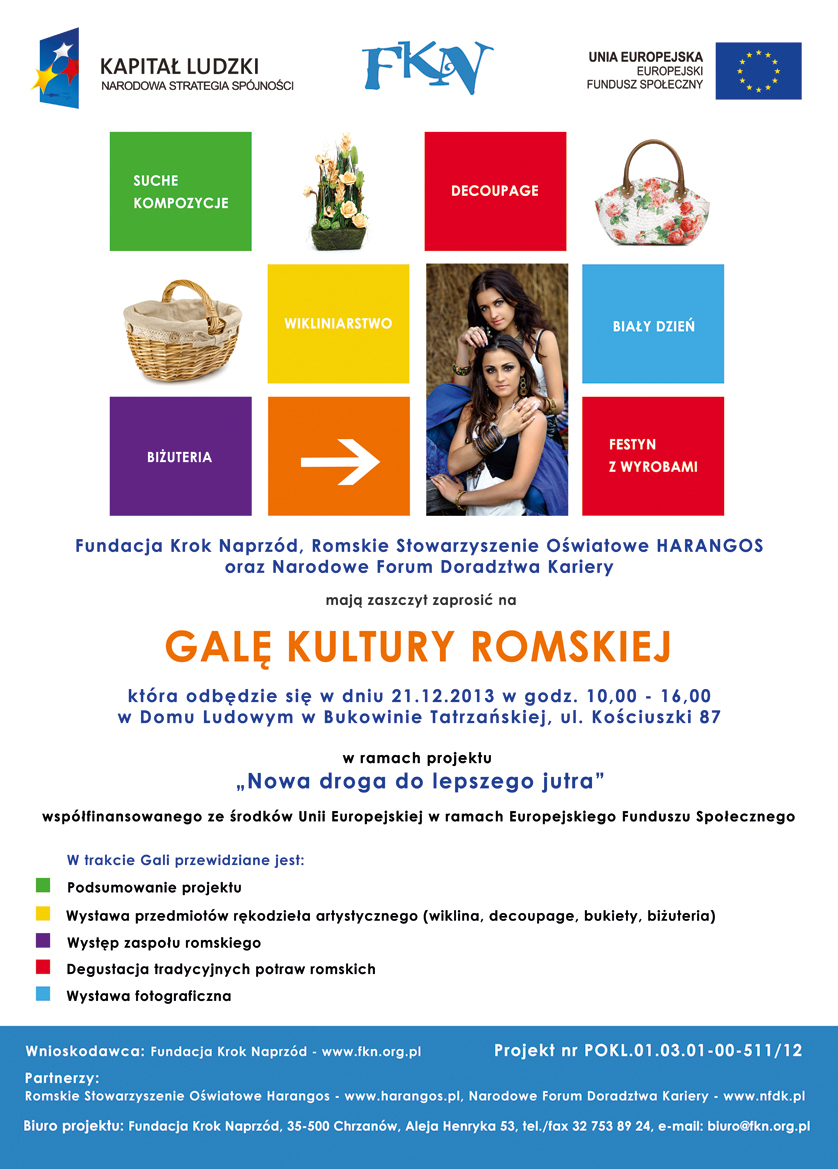 KAPITAŁ LUDZKI
NARODOWA STRATEGIA SPÓJNOŚCI

FKN

UNIA EUROPEJSKA
EUROPEJSKI
FUNDUSZ SPOŁECZNY

SUCHE KOMPOZYCJE

DECOUPAGE

WIKLINIARSTWO

BIAŁY DZIEŃ

BIŻUTERIA

FESTYN Z WYROBAMI

Fundacja Krok Naprzód, Romskie Stowarzyszenie Oświatowe HARANGOS oraz Narodowe Forum Doradztwa Kariery

mają zaszczyt zaprosić na

GALĘ KULTURY ROMSKIEJ

która odbędzie się w dniu 21.12.2013 w godz. 10,00 - 16,00
w Domu Ludowym w Bukowinie Tatrzańskiej, ul. Kościuszki 87

w ramach projektu
„Nowa droga do lepszego jutra"

współfinansowanego ze środków Unii Europejskiej w ramach Europejskiego Funduszu Społecznego

W trakcie Gali przewidziane jest:
Podsumowanie projektu
Wystawa przedmiotów rękodzieła artystycznego (wiklina, decoupage, bukiety, biżuteria)
Występ zaspołu romskiego
Degustacja tradycyjnych potraw romskich
Wystawa fotograficzna

Wnioskodawca: Fundacja Krok Naprzód - www.fkn.org.pl
Projekt nr POKL.01.03.01-00-511/12

Partnerzy:
Romskie Stowarzyszenie Oświatowe Harangos - www.harangos.pl, Narodowe Forum Doradztwa Kariery - www.nfdk.pl

Biuro projektu: Fundacja Krok Naprzód, 35-500 Chrzanów, Aleja Henryka 53, tel./fax 32 753 89 24, e-mail: biuro@fkn.org.pl